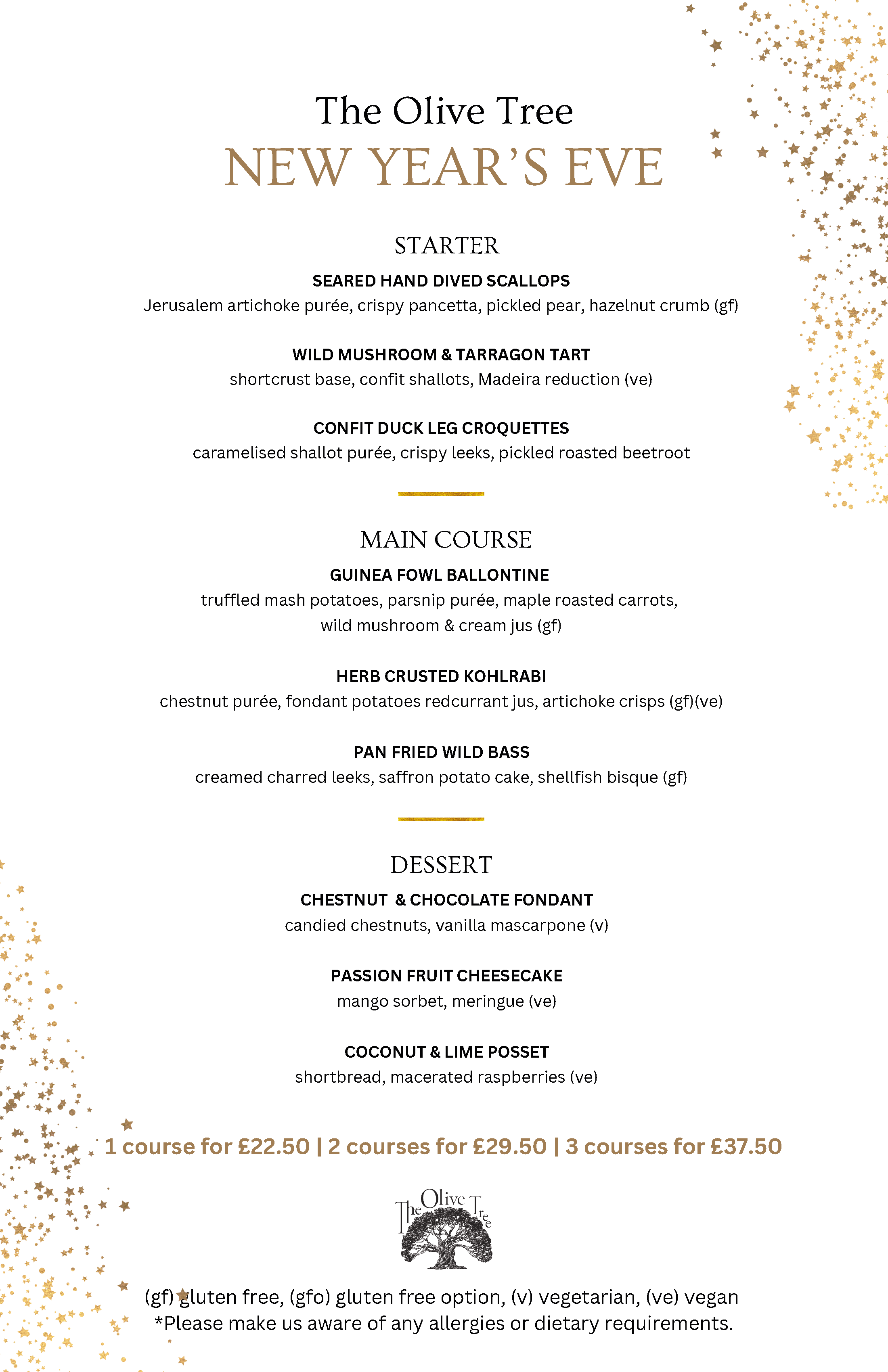 The Olive Tree
NEW YEAR'S EVE

STARTER

SEARED HAND DIVED SCALLOPS
Jerusalem artichoke purée, crispy pancetta, pickled pear, hazelnut crumb (gf)

WILD MUSHROOM & TARRAGON TART
shortcrust base, confit shallots, Madeira reduction (ve)

CONFIT DUCK LEG CROQUETTES
caramelised shallot purée, crispy leeks, pickled roasted beetroot

MAIN COURSE

GUINEA FOWL BALLONTINE
truffled mash potatoes, parsnip purée, maple roasted carrots, wild mushroom & cream jus (gf)

HERB CRUSTED KOHLRABI
chestnut purée, fondant potatoes redcurrant jus, artichoke crisps (gf)(ve)

PAN FRIED WILD BASS
creamed charred leeks, saffron potato cake, shellfish bisque (gf)

DESSERT

CHESTNUT & CHOCOLATE FONDANT
candied chestnuts, vanilla mascarpone (v)

PASSION FRUIT CHEESECAKE
mango sorbet, meringue (ve)

COCONUT & LIME POSSET
shortbread, macerated raspberries (ve)

1 course for £22.50 | 2 courses for £29.50 | 3 courses for £37.50

The Olive Tree

(gf) gluten free, (gfo) gluten free option, (v) vegetarian, (ve) vegan
*Please make us aware of any allergies or dietary requirements.